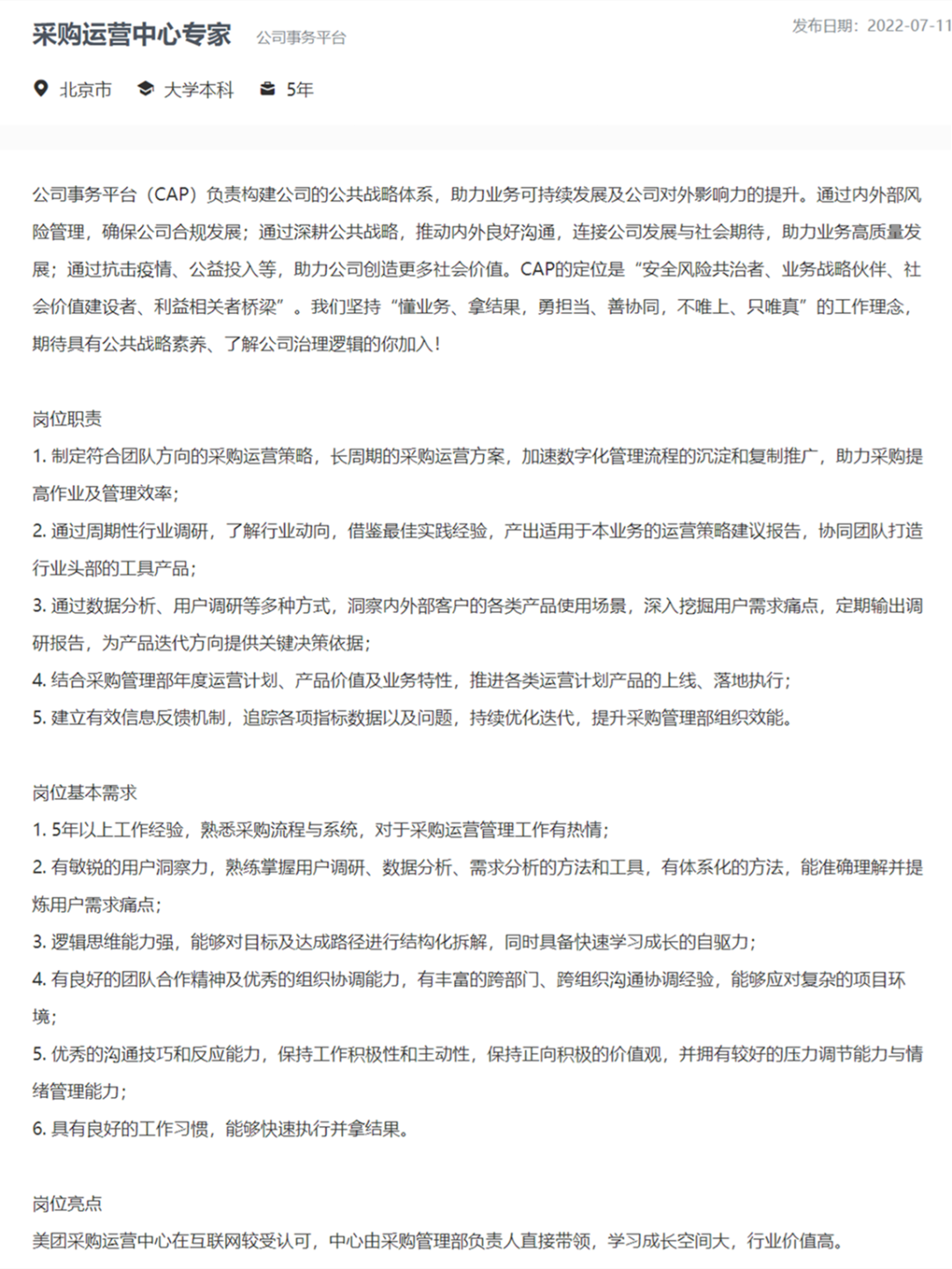 采购运营中心专家 公司事务平台

发布日期：2022-07-11

北京市 大学本科 5年

公司事务平台（CAP）负责构建公司的公共战略体系，助力业务可持续发展及公司对外影响力的提升。通过内外部风险管理，确保公司合规发展；通过深耕公共战略，推动内外良好沟通，连接公司发展与社会期待，助力业务高质量发展；通过抗击疫情、公益投入等，助力公司创造更多社会价值。CAP的定位是“安全风险共治者、业务战略伙伴、社会价值建设者、利益相关者桥梁”。我们坚持“懂业务、拿结果，勇担当、善协同，不唯上、只唯真”的工作理念，期待具有公共战略素养、了解公司治理逻辑的你加入！

岗位职责
1. 制定符合团队方向的采购运营策略，长周期的采购运营方案，加速数字化管理流程的沉淀和复制推广，助力采购提高作业及管理效率；
2. 通过周期性行业调研，了解行业动向，借鉴最佳实践经验，产出适用于本业务的运营策略建议报告，协同团队打造行业头部的工具产品；
3. 通过数据分析、用户调研等多种方式，洞察内外部客户的各类产品使用场景，深入挖掘用户需求痛点，定期输出调研报告，为产品迭代方向提供关键决策依据；
4. 结合采购管理部年度运营计划、产品价值及业务特性，推进各类运营计划产品的上线、落地执行；
5. 建立有效信息反馈机制，追踪各项指标数据以及问题，持续优化迭代，提升采购管理部组织效能。

岗位基本需求
1. 5年以上工作经验，熟悉采购流程与系统，对于采购运营管理工作有热情；
2. 有敏锐的用户洞察力，熟练掌握用户调研、数据分析、需求分析的方法和工具，有体系化的方法，能准确理解并提炼用户需求痛点；
3. 逻辑思维能力强，能够对目标及达成路径进行结构化拆解，同时具备快速学习成长的自驱力；
4. 有良好的团队合作精神及优秀的组织协调能力，有丰富的跨部门、跨组织沟通协调经验，能够应对复杂的项目环境；
5. 优秀的沟通技巧和反应能力，保持工作积极性和主动性，保持正向积极的价值观，并拥有较好的压力调节能力与情绪管理能力；
6. 具有良好的工作习惯，能够快速执行并拿结果。

岗位亮点
美团采购运营中心在互联网较受认可，中心由采购管理部负责人直接带领，学习成长空间大，行业价值高。